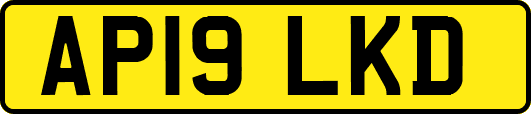 AP19 LKD